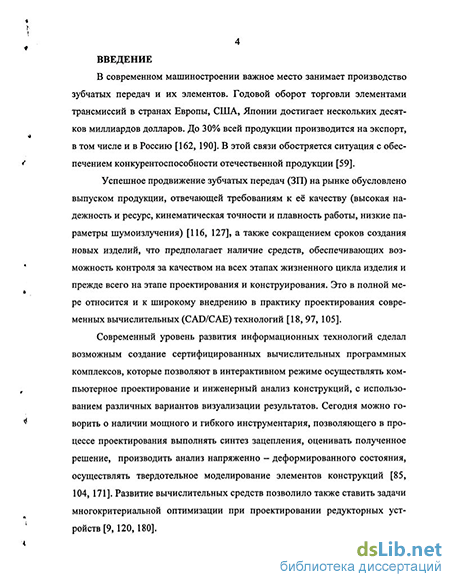 4

ВВЕДЕНИЕ

В современном машиностроении важное место занимает производство зубчатых передач и их элементов. Годовой оборот торговли элементами трансмиссий в странах Европы, США, Японии достигает нескольких десятков миллиардов долларов. До 30% всей продукции производится на экспорт, в том числе и в Россию [162, 190]. В этой связи обостряется ситуация с обеспечением конкурентоспособности отечественной продукции [59].

Успешное продвижение зубчатых передач (ЗП) на рынке обусловлено выпуском продукции, отвечающей требованиям к её качеству (высокая надежность и ресурс, кинематическая точности и плавность работы, низкие параметры шумоизлучения) [116, 127], а также сокращением сроков создания новых изделий, что предполагает наличие средств, обеспечивающих возможность контроля за качеством на всех этапах жизненного цикла изделия и прежде всего на этапе проектирования и конструирования. Это в полной мере относится и к широкому внедрению в практику проектирования современных вычислительных (CAD/CAE) технологий [18, 97, 105].

Современный уровень развития информационных технологий сделал возможным создание сертифицированных вычислительных программных комплексов, которые позволяют в интерактивном режиме осуществлять компьютерное проектирование и инженерный анализ конструкций, с использованием различных вариантов визуализации результатов. Сегодня можно говорить о наличии мощного и гибкого инструментария, позволяющего в процессе проектирования выполнять синтез зацепления, оценивать полученное решение, производить анализ напряженно – деформированного состояния, осуществлять твердотельное моделирование элементов конструкций [85, 104, 171]. Развитие вычислительных средств позволило также ставить задачи многокритериальной оптимизации при проектировании редукторных устройств [9, 120, 180].

dsLib.net
библиотека диссертаций